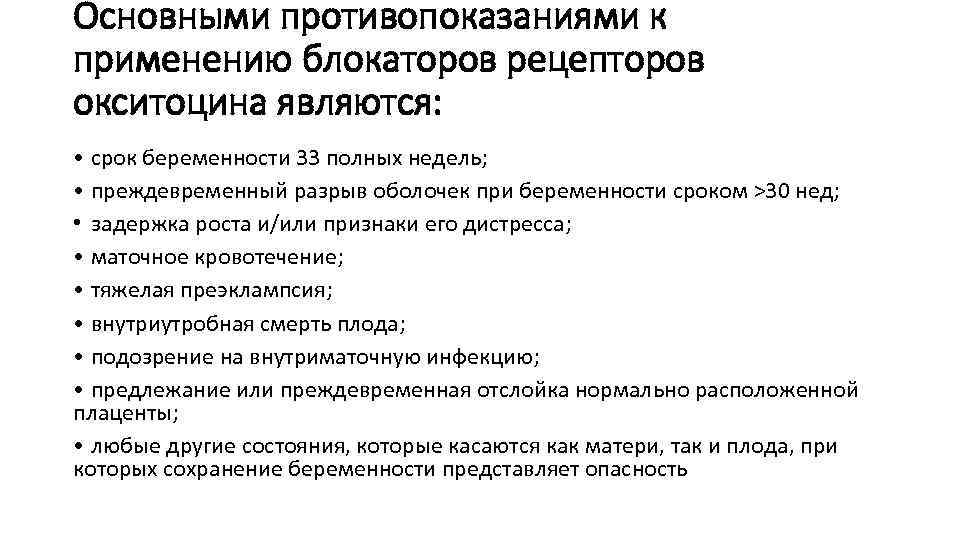 Основными противопоказаниями к применению блокаторов рецепторов окситоцина являются:

• срок беременности 33 полных недель;
• преждевременный разрыв оболочек при беременности сроком >30 нед;
• задержка роста и/или признаки его дистресса;
• маточное кровотечение;
• тяжелая преэклампсия;
• внутриутробная смерть плода;
• подозрение на внутриматочную инфекцию;
• предлежание или преждевременная отслойка нормально расположенной плаценты;
• любые другие состояния, которые касаются как матери, так и плода, при которых сохранение беременности представляет опасность